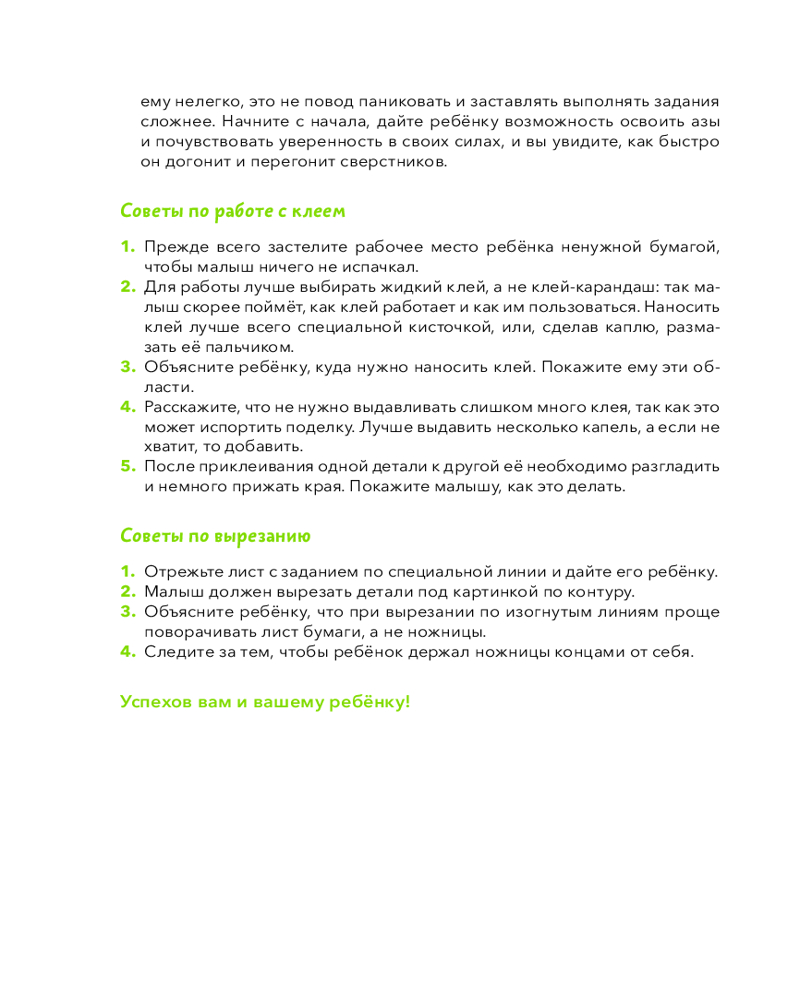 ему нелегко, это не повод паниковать и заставлять выполнять задания сложнее. Начните с начала, дайте ребёнку возможность освоить азы и почувствовать уверенность в своих силах, и вы увидите, как быстро он догонит и перегонит сверстников.

Советы по работе с клеем

1. Прежде всего застелите рабочее место ребёнка ненужной бумагой, чтобы малыш ничего не испачкал.
2. Для работы лучше выбирать жидкий клей, а не клей-карандаш: так малыш скорее поймёт, как клей работает и как им пользоваться. Наносить клей лучше всего специальной кисточкой, или, сделав каплю, размазать её пальчиком.
3. Объясните ребёнку, куда нужно наносить клей. Покажите ему эти области.
4. Расскажите, что не нужно выдавливать слишком много клея, так как это может испортить поделку. Лучше выдавить несколько капель, а если не хватит, то добавить.
5. После приклеивания одной детали к другой её необходимо разгладить и немного прижать края. Покажите малышу, как это делать.

Советы по вырезанию

1. Отрежьте лист с заданием по специальной линии и дайте его ребёнку.
2. Малыш должен вырезать детали под картинкой по контуру.
3. Объясните ребёнку, что при вырезании по изогнутым линиям проще поворачивать лист бумаги, а не ножницы.
4. Следите за тем, чтобы ребёнок держал ножницы концами от себя.

Успехов вам и вашему ребёнку!